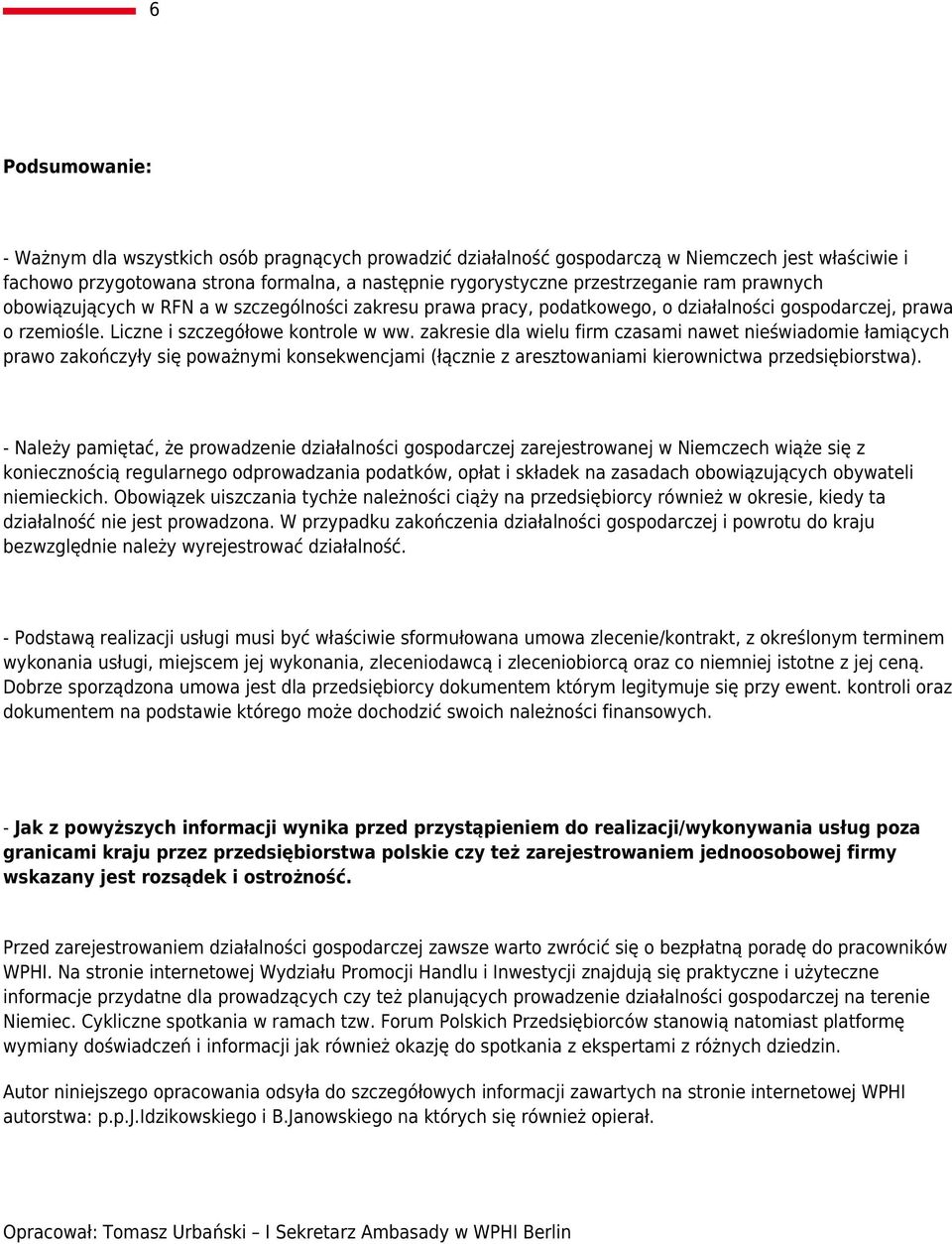 6

Podsumowanie:

- Ważnym dla wszystkich osób pragnących prowadzić działalność gospodarczą w Niemczech jest właściwie i fachowo przygotowana strona formalna, a następnie rygorystyczne przestrzeganie ram prawnych obowiązujących w RFN a w szczególności zakresu prawa pracy, podatkowego, o działalności gospodarczej, prawa o rzemiośle. Liczne i szczegółowe kontrole w ww. zakresie dla wielu firm czasami nawet nieświadomie łamiących prawo zakończyły się poważnymi konsekwencjami (łącznie z aresztowaniami kierownictwa przedsiębiorstwa).

- Należy pamiętać, że prowadzenie działalności gospodarczej zarejestrowanej w Niemczech wiąże się z koniecznością regularnego odprowadzania podatków, opłat i składek na zasadach obowiązujących obywateli niemieckich. Obowiązek uiszczania tychże należności ciąży na przedsiębiorcy również w okresie, kiedy ta działalność nie jest prowadzona. W przypadku zakończenia działalności gospodarczej i powrotu do kraju bezwzględnie należy wyrejestrować działalność.

- Podstawą realizacji usługi musi być właściwie sformułowana umowa zlecenie/kontrakt, z określonym terminem wykonania usługi, miejscem jej wykonania, zleceniodawcą i zleceniobiorcą oraz co niemniej istotne z jej ceną. Dobrze sporządzona umowa jest dla przedsiębiorcy dokumentem którym legitymuje się przy ewent. kontroli oraz dokumentem na podstawie którego może dochodzić swoich należności finansowych.

- Jak z powyższych informacji wynika przed przystąpieniem do realizacji/wykonywania usług poza granicami kraju przez przedsiębiorstwa polskie czy też zarejestrowaniem jednoosobowej firmy wskazany jest rozsądek i ostrożność.

Przed zarejestrowaniem działalności gospodarczej zawsze warto zwrócić się o bezpłatną poradę do pracowników WPHI. Na stronie internetowej Wydziału Promocji Handlu i Inwestycji znajdują się praktyczne i użyteczne informacje przydatne dla prowadzących czy też planujących prowadzenie działalności gospodarczej na terenie Niemiec. Cykliczne spotkania w ramach tzw. Forum Polskich Przedsiębiorców stanowią natomiast platformę wymiany doświadczeń i informacji jak również okazję do spotkania z ekspertami z różnych dziedzin.

Autor niniejszego opracowania odsyła do szczegółowych informacji zawartych na stronie internetowej WPHI autorstwa: p.p.J.Idzikowskiego i B.Janowskiego na których się również opierał.

Opracował: Tomasz Urbański – I Sekretarz Ambasady w WPHI Berlin